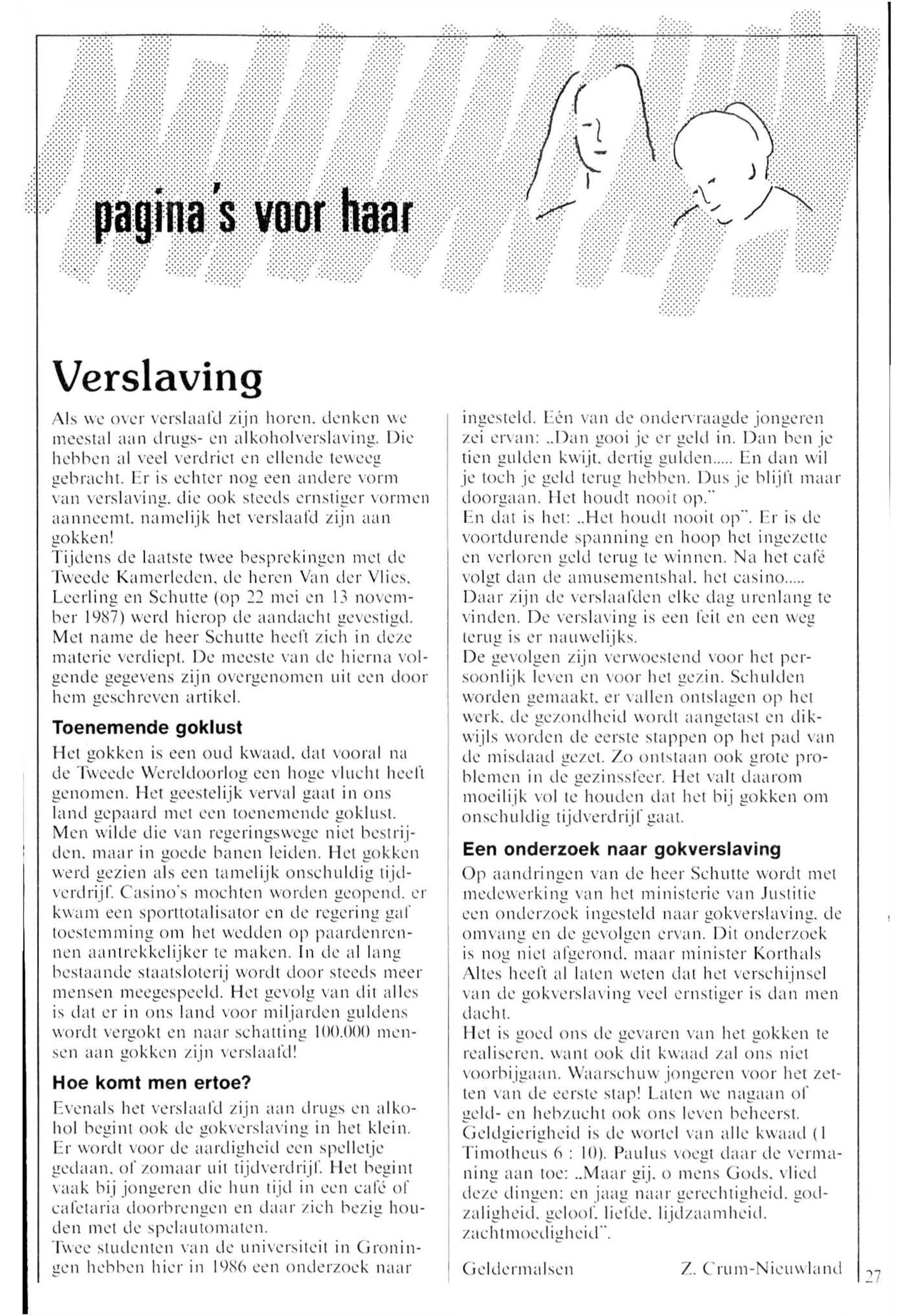 pagina's voor haar

Verslaving

Als we over verslaafd zijn horen, denken we meestal aan drugs- en alkoholverslaving. Die hebben al veel verdriet en ellende teweeg gebracht. Er is echter nog een andere vorm van verslaving, die ook steeds ernstiger vormen aanneemt, namelijk het verslaafd zijn aan gokken!
Tijdens de laatste twee besprekingen met de Tweede Kamerleden, de heren Van der Vlies, Leerling en Schutte (op 22 mei en 13 november 1987) werd hierop de aandacht gevestigd. Met name de heer Schutte heeft zich in deze materie verdiept. De meeste van de hierna volgende gegevens zijn overgenomen uit een door hem geschreven artikel.

Toenemende goklust

Het gokken is een oud kwaad, dat vooral na de Tweede Wereldoorlog een hoge vlucht heeft genomen. Het geestelijk verval gaat in ons land gepaard met een toenemende goklust. Men wilde die van regeringswege niet bestrijden, maar in goede banen leiden. Het gokken werd gezien als een tamelijk onschuldig tijdverdrijf. Casino's mochten worden geopend, er kwam een sporttotalisator en de regering gaf toestemming om het wedden op paardenrennen aantrekkelijker te maken. In de al lang bestaande staatsloterij wordt door steeds meer mensen meegespeeld. Het gevolg van dit alles is dat er in ons land voor miljarden guldens wordt vergokt en naar schatting 100.000 mensen aan gokken zijn verslaafd!

Hoe komt men ertoe?

Evenals het verslaafd zijn aan drugs en alkohol begint ook de gokverslaving in het klein. Er wordt voor de aardigheid een spelletje gedaan, of zomaar uit tijdverdrijf. Het begint vaak bij jongeren die hun tijd in een café of cafetaria doorbrengen en daar zich bezig houden met de spelautomaten.
Twee studenten van de universiteit in Groningen hebben hier in 1986 een onderzoek naar ingesteld. Eén van de ondervraagde jongeren zei ervan: „Dan gooi je er geld in. Dan ben je tien gulden kwijt, dertig gulden..... En dan wil je toch je geld terug hebben. Dus je blijft maar doorgaan. Het houdt nooit op."
En dat is het: „Het houdt nooit op". Er is de voortdurende spanning en hoop het ingezette en verloren geld terug te winnen. Na het café volgt dan de amusementshal, het casino.....
Daar zijn de verslaafden elke dag urenlang te vinden. De verslaving is een feit en een weg terug is er nauwelijks.
De gevolgen zijn verwoestend voor het persoonlijk leven en voor het gezin. Schulden worden gemaakt, er vallen ontslagen op het werk, de gezondheid wordt aangetast en dikwijls worden de eerste stappen op het pad van de misdaad gezet. Zo ontstaan ook grote problemen in de gezinssfeer. Het valt daarom moeilijk vol te houden dat het bij gokken om onschuldig tijdverdrijf gaat.

Een onderzoek naar gokverslaving

Op aandringen van de heer Schutte wordt met medewerking van het ministerie van Justitie een onderzoek ingesteld naar gokverslaving, de omvang en de gevolgen ervan. Dit onderzoek is nog niet afgerond, maar minister Korthals Altes heeft al laten weten dat het verschijnsel van de gokverslaving veel ernstiger is dan men dacht.
Het is goed ons de gevaren van het gokken te realiseren, want ook dit kwaad zal ons niet voorbijgaan. Waarschuw jongeren voor het zetten van de eerste stap! Laten we nagaan of geld- en hebzucht ook ons leven beheerst. Geldgierigheid is de wortel van alle kwaad (1 Timotheus 6 : 10). Paulus voegt daar de vermaning aan toe: „Maar gij, o mens Gods, vlied deze dingen: en jaag naar gerechtigheid, godzaligheid, geloof, liefde, lijdzaamheid, zachtmoedigheid".

Geldermalsen Z. Crum-Nieuwland

27